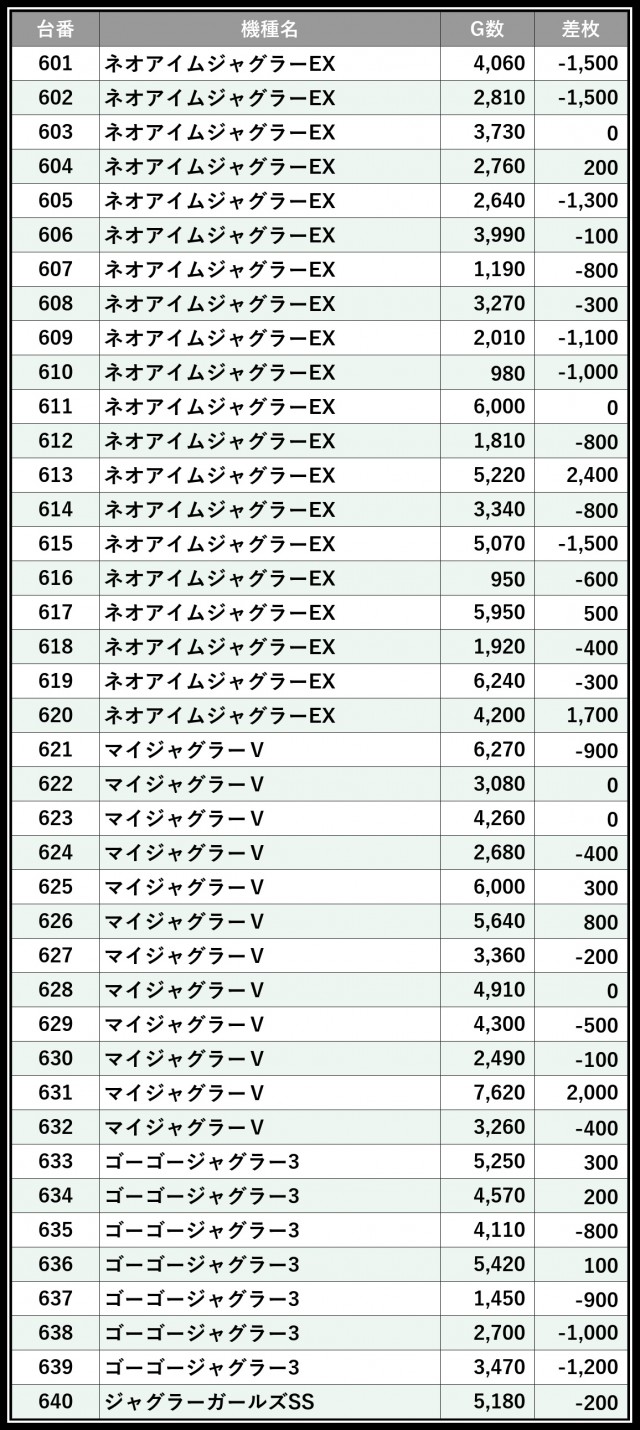 | 台番 | 機種名 | G数 | 差枚 |
|---|---|---|---|
| 601 | ネオアイムジャグラーEX | 4,060 | -1,500 |
| 602 | ネオアイムジャグラーEX | 2,810 | -1,500 |
| 603 | ネオアイムジャグラーEX | 3,730 | 0 |
| 604 | ネオアイムジャグラーEX | 2,760 | 200 |
| 605 | ネオアイムジャグラーEX | 2,640 | -1,300 |
| 606 | ネオアイムジャグラーEX | 3,990 | -100 |
| 607 | ネオアイムジャグラーEX | 1,190 | -800 |
| 608 | ネオアイムジャグラーEX | 3,270 | -300 |
| 609 | ネオアイムジャグラーEX | 2,010 | -1,100 |
| 610 | ネオアイムジャグラーEX | 980 | -1,000 |
| 611 | ネオアイムジャグラーEX | 6,000 | 0 |
| 612 | ネオアイムジャグラーEX | 1,810 | -800 |
| 613 | ネオアイムジャグラーEX | 5,220 | 2,400 |
| 614 | ネオアイムジャグラーEX | 3,340 | -800 |
| 615 | ネオアイムジャグラーEX | 5,070 | -1,500 |
| 616 | ネオアイムジャグラーEX | 950 | -600 |
| 617 | ネオアイムジャグラーEX | 5,950 | 500 |
| 618 | ネオアイムジャグラーEX | 1,920 | -400 |
| 619 | ネオアイムジャグラーEX | 6,240 | -300 |
| 620 | ネオアイムジャグラーEX | 4,200 | 1,700 |
| 621 | マイジャグラーV | 6,270 | -900 |
| 622 | マイジャグラーV | 3,080 | 0 |
| 623 | マイジャグラーV | 4,260 | 0 |
| 624 | マイジャグラーV | 2,680 | -400 |
| 625 | マイジャグラーV | 6,000 | 300 |
| 626 | マイジャグラーV | 5,640 | 800 |
| 627 | マイジャグラーV | 3,360 | -200 |
| 628 | マイジャグラーV | 4,910 | 0 |
| 629 | マイジャグラーV | 4,300 | -500 |
| 630 | マイジャグラーV | 2,490 | -100 |
| 631 | マイジャグラーV | 7,620 | 2,000 |
| 632 | マイジャグラーV | 3,260 | -400 |
| 633 | ゴーゴージャグラー3 | 5,250 | 300 |
| 634 | ゴーゴージャグラー3 | 4,570 | 200 |
| 635 | ゴーゴージャグラー3 | 4,110 | -800 |
| 636 | ゴーゴージャグラー3 | 5,420 | 100 |
| 637 | ゴーゴージャグラー3 | 1,450 | -900 |
| 638 | ゴーゴージャグラー3 | 2,700 | -1,000 |
| 639 | ゴーゴージャグラー3 | 3,470 | -1,200 |
| 640 | ジャグラーガールズSS | 5,180 | -200 |